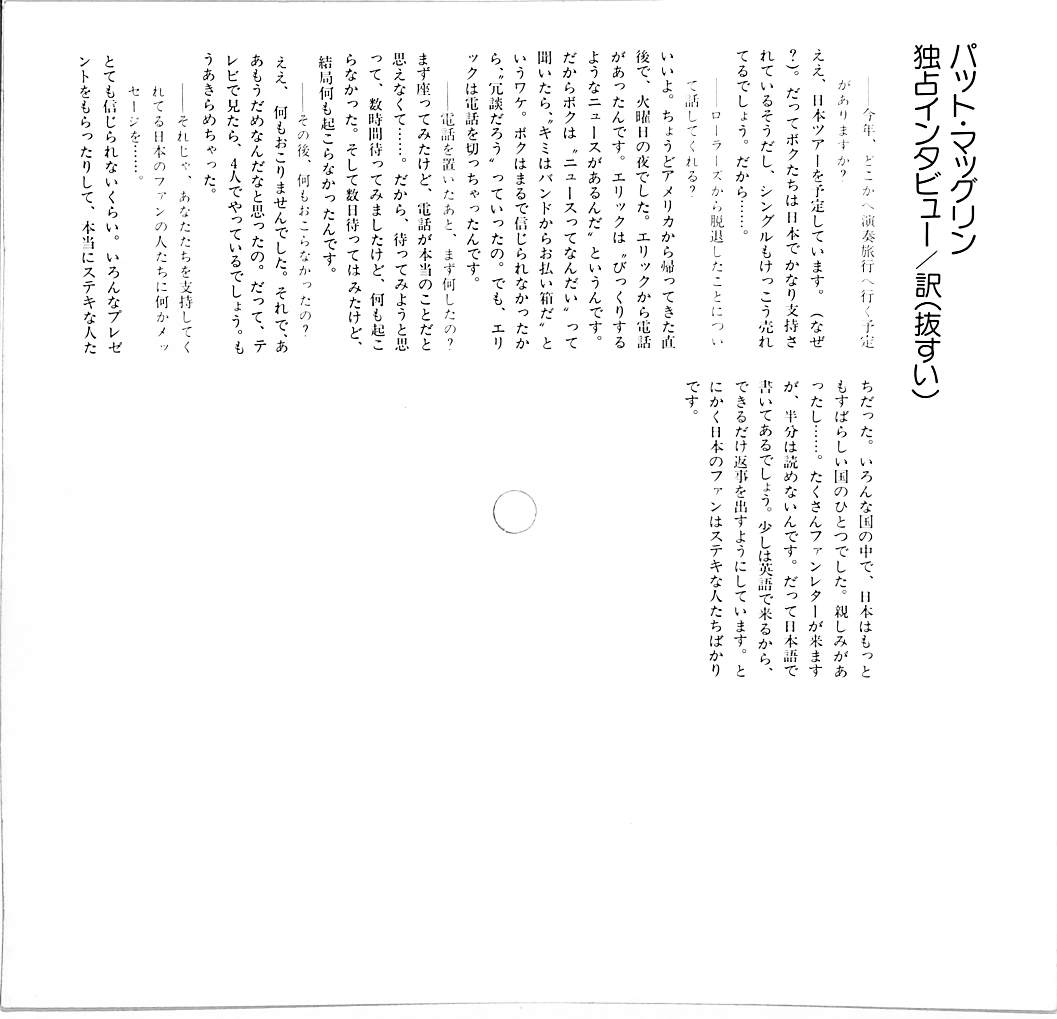 パット・マッグリン
独占インタビュー／訳（抜すい）

――今年、どこかへ演奏旅行へ行く予定がありますか？

ええ、日本ツアーを予定しています。（なぜ？）。だってボクたちは日本でかなり支持されているそうだし、シングルもけっこう売れてるでしょう。だから……。

――ローラーズから脱退したことについて話してくれる？

いいよ。ちょうどアメリカから帰ってきた直後で、火曜日の夜でした。エリックから電話があったんです。エリックは〝びっくりするようなニュースがあるんだ〟というんです。だからボクは〝ニュースってなんだい〟って聞いたら、〝キミはバンドからお払い箱だ〟というワケ。ボクはまるで信じられなかったから、〝冗談だろう〟っていったの。でも、エリックは電話を切っちゃったんです。

――電話を置いたあと、まず何したの？

まず座ってみたけど、電話が本当のことだと思えなくて……。だから、待ってみようと思って、数時間待ってみましたけど、何も起こらなかった。そして数日待ってはみたけど、結局何も起こらなかったんです。

――その後、何もおこらなかったの？

ええ、何もおこりませんでした。それで、ああもうだめなんだなと思ったの。だって、テレビで見たら、4人でやっているでしょう。もうあきらめちゃった。

――それじゃ、あなたたちを支持してくれてる日本のファンの人たちに何かメッセージを……。

とても信じられないくらい。いろんなプレゼントをもらったりして、本当にステキな人たちだった。いろんな国の中で、日本はもっともすばらしい国のひとつでした。親しみがあったし……。たくさんファンレターが来ますが、半分は読めないんです。だって日本語で書いてあるでしょう。少しは英語で来るから、できるだけ返事を出すようにしています。とにかく日本のファンはステキな人たちばかりです。